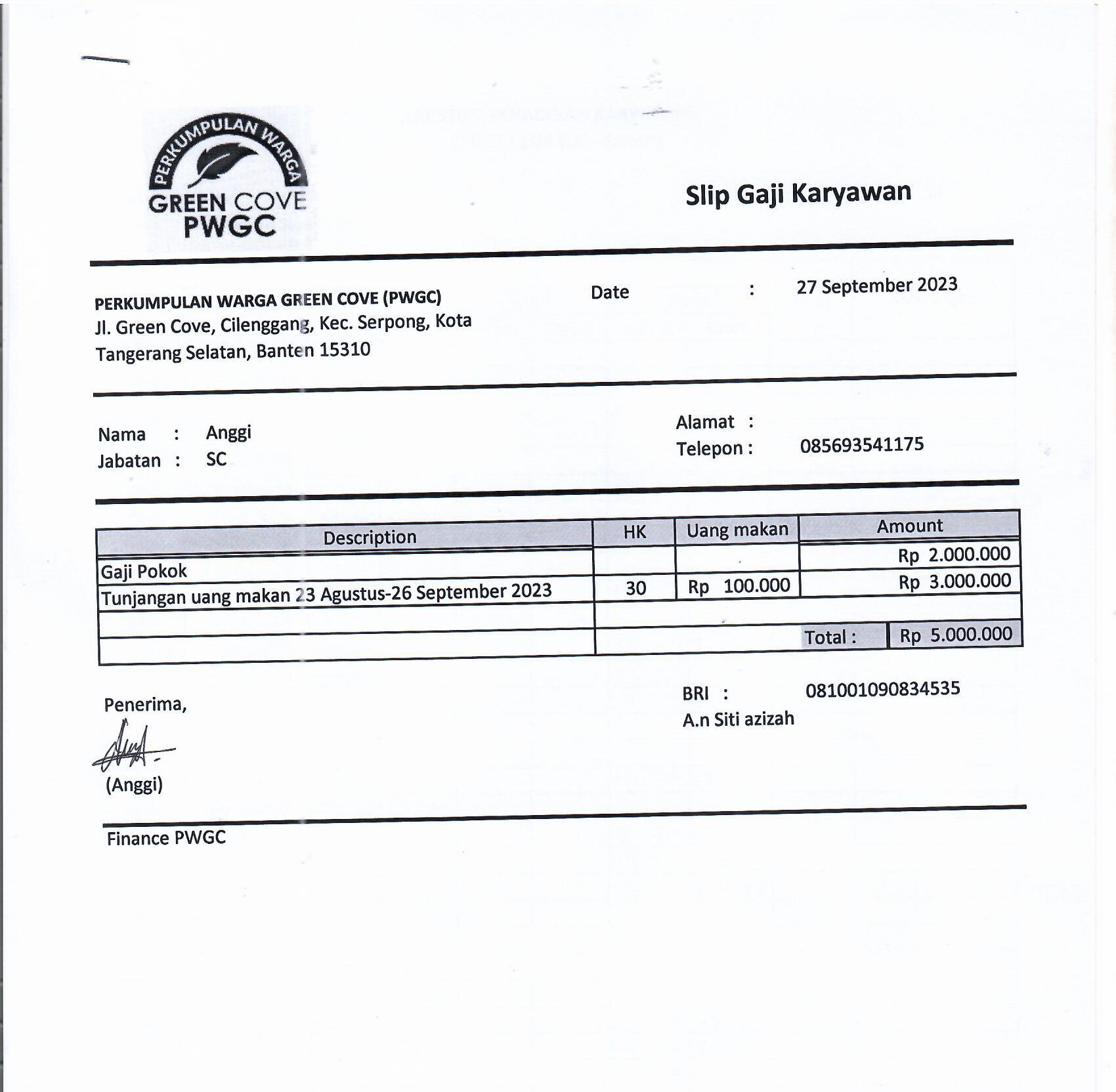 PERKUMPULAN WARGA
GREEN COVE
PWGC

Slip Gaji Karyawan

PERKUMPULAN WARGA GREEN COVE (PWGC)
Jl. Green Cove, Cilenggang, Kec. Serpong, Kota Tangerang Selatan, Banten 15310

Date : 27 September 2023

Nama : Anggi
Jabatan : SC

Alamat :
Telepon : 085693541175

| Description | HK | Uang makan | Amount |
|---|---|---|---|
| Gaji Pokok | | | Rp 2.000.000 |
| Tunjangan uang makan 23 Agustus-26 September 2023 | 30 | Rp 100.000 | Rp 3.000.000 |
| | | | |
| | | Total : | Rp 5.000.000 |

Penerima,

(Anggi)

BRI : 081001090834535
A.n Siti azizah

Finance PWGC